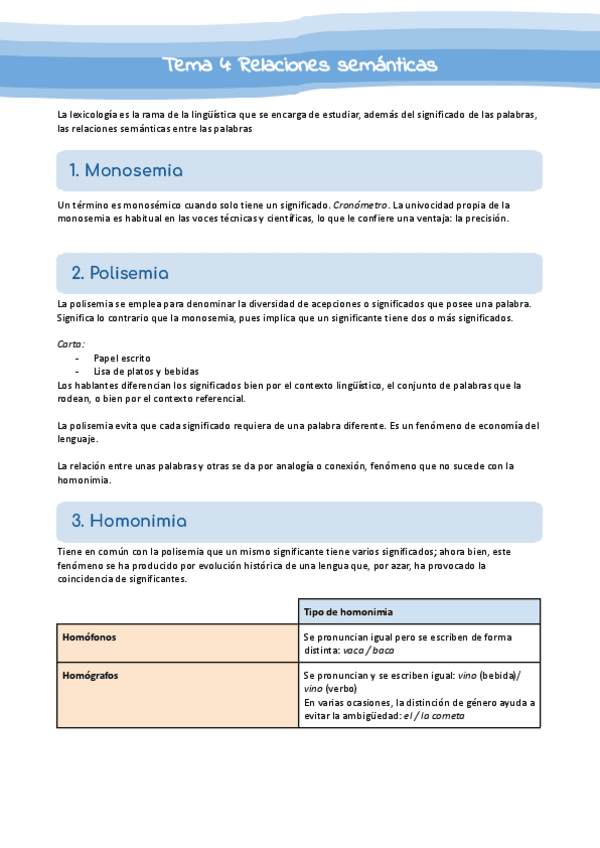 Tema 4 Relaciones semánticas

La lexicología es la rama de la lingüística que se encarga de estudiar, además del significado de las palabras, las relaciones semánticas entre las palabras

1. Monosemia

Un término es monosémico cuando solo tiene un significado. Cronómetro. La univocidad propia de la monosemia es habitual en las voces técnicas y científicas, lo que le confiere una ventaja: la precisión.

2. Polisemia

La polisemia se emplea para denominar la diversidad de acepciones o significados que posee una palabra. Significa lo contrario que la monosemia, pues implica que un significante tiene dos o más significados.

Carta:
- Papel escrito
- Lisa de platos y bebidas
Los hablantes diferencian los significados bien por el contexto lingüístico, el conjunto de palabras que la rodean, o bien por el contexto referencial.

La polisemia evita que cada significado requiera de una palabra diferente. Es un fenómeno de economía del lenguaje.

La relación entre unas palabras y otras se da por analogía o conexión, fenómeno que no sucede con la homonimia.

3. Homonimia

Tiene en común con la polisemia que un mismo significante tiene varios significados; ahora bien, este fenómeno se ha producido por evolución histórica de una lengua que, por azar, ha provocado la coincidencia de significantes.

| | Tipo de homonimia |
|---|---|
| Homófonos | Se pronuncian igual pero se escriben de forma distinta: vaca / baca |
| Homógrafos | Se pronuncian y se escriben igual: vino (bebida)/ vino (verbo) En varias ocasiones, la distinción de género ayuda a evitar la ambigüedad: el / la cometa |